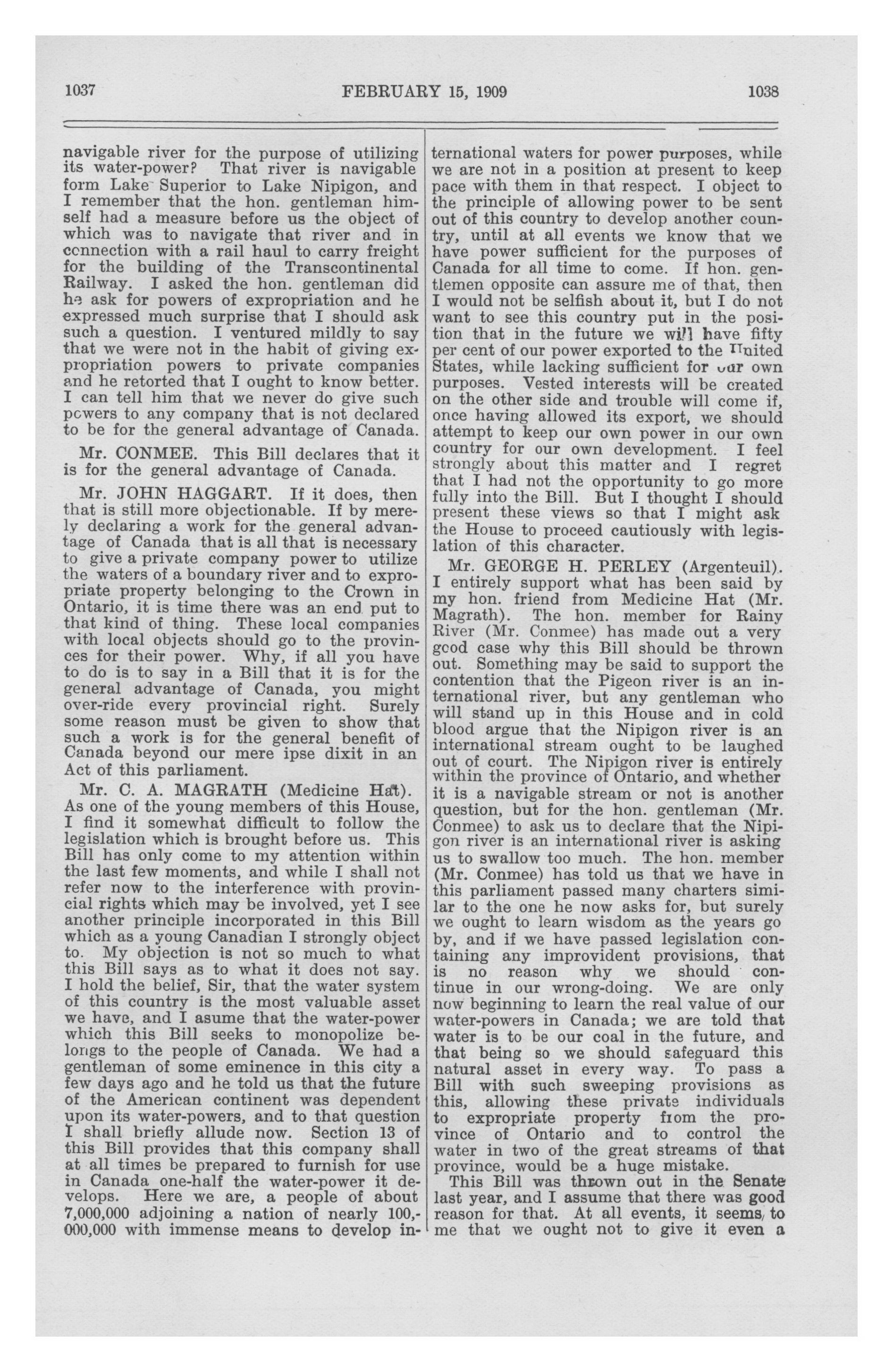 1037 FEBRUARY 15, 1909 1038

navigable river for the purpose of utilizing its water-power? That river is navigable form Lake Superior to Lake Nipigon, and I remember that the hon. gentleman himself had a measure before us the object of which was to navigate that river and in connection with a rail haul to carry freight for the building of the Transcontinental Railway. I asked the hon. gentleman did he ask for powers of expropriation and he expressed much surprise that I should ask such a question. I ventured mildly to say that we were not in the habit of giving expropriation powers to private companies and he retorted that I ought to know better. I can tell him that we never do give such powers to any company that is not declared to be for the general advantage of Canada.

Mr. CONMEE. This Bill declares that it is for the general advantage of Canada.

Mr. JOHN HAGGART. If it does, then that is still more objectionable. If by merely declaring a work for the general advantage of Canada that is all that is necessary to give a private company power to utilize the waters of a boundary river and to expropriate property belonging to the Crown in Ontario, it is time there was an end put to that kind of thing. These local companies with local objects should go to the provinces for their power. Why, if all you have to do is to say in a Bill that it is for the general advantage of Canada, you might over-ride every provincial right. Surely some reason must be given to show that such a work is for the general benefit of Canada beyond our mere ipse dixit in an Act of this parliament.

Mr. C. A. MAGRATH (Medicine Hat). As one of the young members of this House, I find it somewhat difficult to follow the legislation which is brought before us. This Bill has only come to my attention within the last few moments, and while I shall not refer now to the interference with provincial rights which may be involved, yet I see another principle incorporated in this Bill which as a young Canadian I strongly object to. My objection is not so much to what this Bill says as to what it does not say. I hold the belief, Sir, that the water system of this country is the most valuable asset we have, and I asume that the water-power which this Bill seeks to monopolize belongs to the people of Canada. We had a gentleman of some eminence in this city a few days ago and he told us that the future of the American continent was dependent upon its water-powers, and to that question I shall briefly allude now. Section 13 of this Bill provides that this company shall at all times be prepared to furnish for use in Canada one-half the water-power it develops. Here we are, a people of about 7,000,000 adjoining a nation of nearly 100,000,000 with immense means to develop international waters for power purposes, while we are not in a position at present to keep pace with them in that respect. I object to the principle of allowing power to be sent out of this country to develop another country, until at all events we know that we have power sufficient for the purposes of Canada for all time to come. If hon. gentlemen opposite can assure me of that, then I would not be selfish about it, but I do not want to see this country put in the position that in the future we will have fifty per cent of our power exported to the United States, while lacking sufficient for our own purposes. Vested interests will be created on the other side and trouble will come if, once having allowed its export, we should attempt to keep our own power in our own country for our own development. I feel strongly about this matter and I regret that I had not the opportunity to go more fully into the Bill. But I thought I should present these views so that I might ask the House to proceed cautiously with legislation of this character.

Mr. GEORGE H. PERLEY (Argenteuil). I entirely support what has been said by my hon. friend from Medicine Hat (Mr. Magrath). The hon. member for Rainy River (Mr. Conmee) has made out a very good case why this Bill should be thrown out. Something may be said to support the contention that the Pigeon river is an international river, but any gentleman who will stand up in this House and in cold blood argue that the Nipigon river is an international stream ought to be laughed out of court. The Nipigon river is entirely within the province of Ontario, and whether it is a navigable stream or not is another question, but for the hon. gentleman (Mr. Conmee) to ask us to declare that the Nipigon river is an international river is asking us to swallow too much. The hon. member (Mr. Conmee) has told us that we have in this parliament passed many charters similar to the one he now asks for, but surely we ought to learn wisdom as the years go by, and if we have passed legislation containing any improvident provisions, that is no reason why we should continue in our wrong-doing. We are only now beginning to learn the real value of our water-powers in Canada; we are told that water is to be our coal in the future, and that being so we should safeguard this natural asset in every way. To pass a Bill with such sweeping provisions as this, allowing these private individuals to expropriate property from the province of Ontario and to control the water in two of the great streams of that province, would be a huge mistake.

This Bill was thrown out in the Senate last year, and I assume that there was good reason for that. At all events, it seems to me that we ought not to give it even a